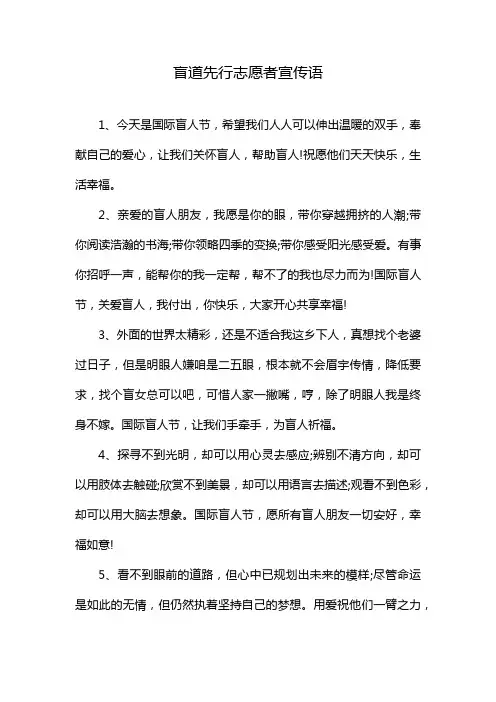 盲道先行志愿者宣传语

1、今天是国际盲人节，希望我们人人可以伸出温暖的双手，奉献自己的爱心，让我们关怀盲人，帮助盲人!祝愿他们天天快乐，生活幸福。

2、亲爱的盲人朋友，我愿是你的眼，带你穿越拥挤的人潮;带你阅读浩瀚的书海;带你领略四季的变换;带你感受阳光感受爱。有事你招呼一声，能帮你的我一定帮，帮不了的我也尽力而为!国际盲人节，关爱盲人，我付出，你快乐，大家开心共享幸福!

3、外面的世界太精彩，还是不适合我这乡下人，真想找个老婆过日子，但是明眼人嫌咱是二五眼，根本就不会眉宇传情，降低要求，找个盲女总可以吧，可惜人家一撇嘴，哼，除了明眼人我是终身不嫁。国际盲人节，让我们手牵手，为盲人祈福。

4、探寻不到光明，却可以用心灵去感应;辨别不清方向，却可以用肢体去触碰;欣赏不到美景，却可以用语言去描述;观看不到色彩，却可以用大脑去想象。国际盲人节，愿所有盲人朋友一切安好，幸福如意!

5、看不到眼前的道路，但心中已规划出未来的模样;尽管命运是如此的无情，但仍然执着坚持自己的梦想。用爱祝他们一臂之力，